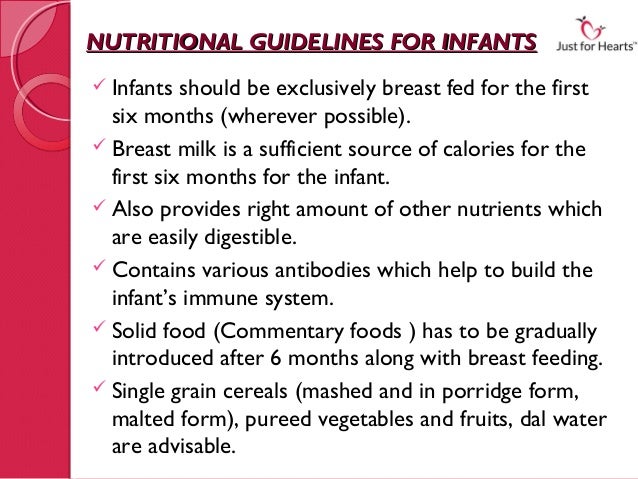 NUTRITIONAL GUIDELINES FOR INFANTS

Just for Hearts™

✓ Infants should be exclusively breast fed for the first six months (wherever possible).

✓ Breast milk is a sufficient source of calories for the first six months for the infant.

✓ Also provides right amount of other nutrients which are easily digestible.

✓ Contains various antibodies which help to build the infant's immune system.

✓ Solid food (Commentary foods ) has to be gradually introduced after 6 months along with breast feeding.

✓ Single grain cereals (mashed and in porridge form, malted form), pureed vegetables and fruits, dal water are advisable.